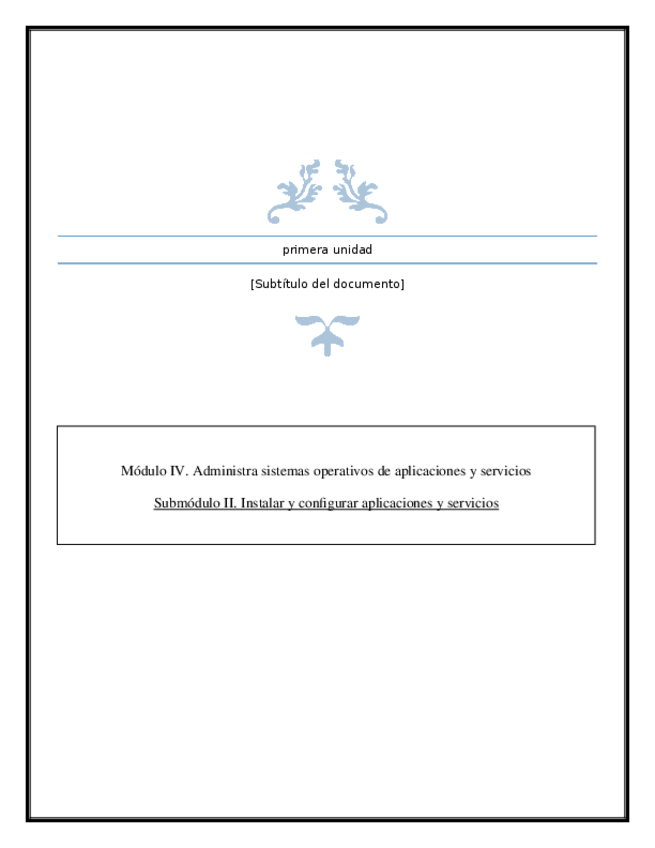 primera unidad

[Subtítulo del documento]

Módulo IV. Administra sistemas operativos de aplicaciones y servicios

Submódulo II. Instalar y configurar aplicaciones y servicios